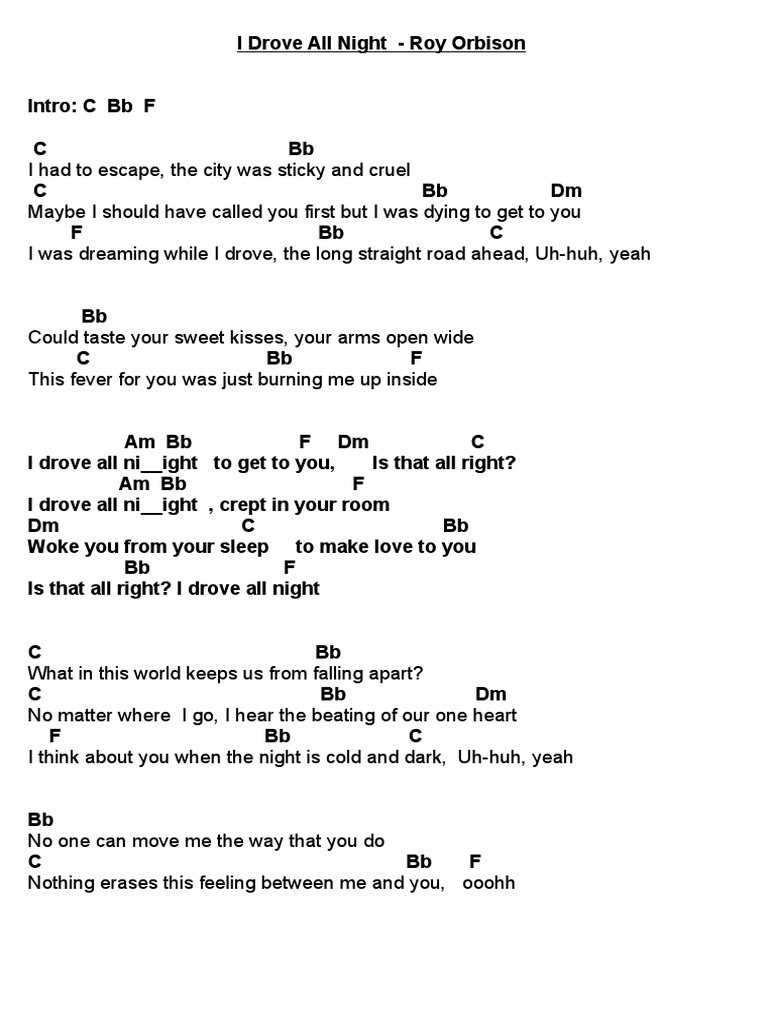 I Drove All Night - Roy Orbison

Intro: C Bb F

C Bb
I had to escape, the city was sticky and cruel
C Bb Dm
Maybe I should have called you first but I was dying to get to you
F Bb C
I was dreaming while I drove, the long straight road ahead, Uh-huh, yeah

Bb
Could taste your sweet kisses, your arms open wide
C Bb F
This fever for you was just burning me up inside

Am Bb F Dm C
I drove all ni__ight to get to you, Is that all right?
Am Bb F
I drove all ni__ight , crept in your room
Dm C Bb
Woke you from your sleep to make love to you
Bb F
Is that all right? I drove all night

C Bb
What in this world keeps us from falling apart?
C Bb Dm
No matter where I go, I hear the beating of our one heart
F Bb C
I think about you when the night is cold and dark, Uh-huh, yeah

Bb
No one can move me the way that you do
C Bb F
Nothing erases this feeling between me and you, ooohh